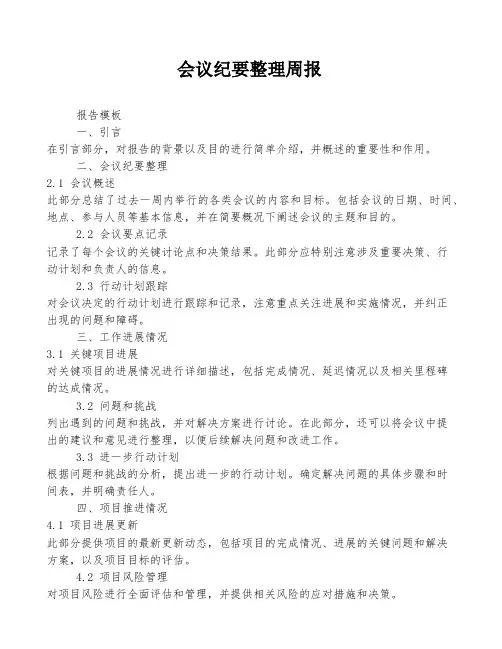 会议纪要整理周报

报告模板

一、引言

在引言部分，对报告的背景以及目的进行简单介绍，并概述的重要性和作用。

二、会议纪要整理

2.1 会议概述

此部分总结了过去一周内举行的各类会议的内容和目标。包括会议的日期、时间、地点、参与人员等基本信息，并在简要概况下阐述会议的主题和目的。

2.2 会议要点记录

记录了每个会议的关键讨论点和决策结果。此部分应特别注意涉及重要决策、行动计划和负责人的信息。

2.3 行动计划跟踪

对会议决定的行动计划进行跟踪和记录，注意重点关注进展和实施情况，并纠正出现的问题和障碍。

三、工作进展情况

3.1 关键项目进展

对关键项目的进展情况进行详细描述，包括完成情况、延迟情况以及相关里程碑的达成情况。

3.2 问题和挑战

列出遇到的问题和挑战，并对解决方案进行讨论。在此部分，还可以将会议中提出的建议和意见进行整理，以便后续解决问题和改进工作。

3.3 进一步行动计划

根据问题和挑战的分析，提出进一步的行动计划。确定解决问题的具体步骤和时间表，并明确责任人。

四、项目推进情况

4.1 项目进展更新

此部分提供项目的最新更新动态，包括项目的完成情况、进展的关键问题和解决方案，以及项目目标的评估。

4.2 项目风险管理

对项目风险进行全面评估和管理，并提供相关风险的应对措施和决策。